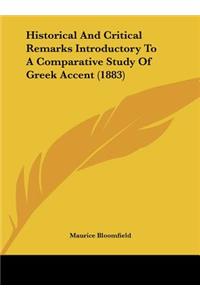 Historical And Critical Remarks Introductory To A Comparative Study Of Greek Accent (1883)

Maurice Bloomfield